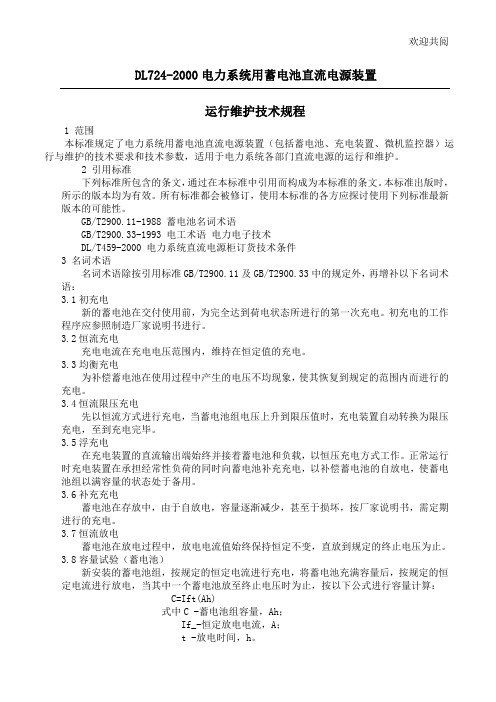 欢迎共阅

DL724-2000 电力系统用蓄电池直流电源装置

运行维护技术规程

1 范围

本标准规定了电力系统用蓄电池直流电源装置（包括蓄电池、充电装置、微机监控器）运行与维护的技术要求和技术参数，适用于电力系统各部门直流电源的运行和维护。

2 引用标准

下列标准所包含的条文，通过在本标准中引用而构成为本标准的条文。本标准出版时，所示的版本均为有效。所有标准都会被修订，使用本标准的各方应探讨使用下列标准最新版本的可能性。

GB/T2900.11-1988 蓄电池名词术语

GB/T2900.33-1993 电工术语 电力电子技术

DL/T459-2000 电力系统直流电源柜订货技术条件

3 名词术语

名词术语除按引用标准 GB/T2900.11 及 GB/T2900.33 中的规定外，再增补以下名词术语：

3.1 初充电

新的蓄电池在交付使用前，为完全达到荷电状态所进行的第一次充电。初充电的工作程序应参照制造厂家说明书进行。

3.2 恒流充电

充电电流在充电电压范围内，维持在恒定值的充电。

3.3 均衡充电

为补偿蓄电池在使用过程中产生的电压不均现象，使其恢复到规定的范围内而进行的充电。

3.4 恒流限压充电

先以恒流方式进行充电，当蓄电池组电压上升到限压值时，充电装置自动转换为限压充电，至到充电完毕。

3.5 浮充电

在充电装置的直流输出端始终并接着蓄电池和负载，以恒压充电方式工作。正常运行时充电装置在承担经常性负荷的同时向蓄电池补充充电，以补偿蓄电池的自放电，使蓄电池组以满容量的状态处于备用。

3.6 补充充电

蓄电池在存放中，由于自放电，容量逐渐减少，甚至于损坏，按厂家说明书，需定期进行的充电。

3.7 恒流放电

蓄电池在放电过程中，放电电流值始终保持恒定不变，直放到规定的终止电压为止。

3.8 容量试验（蓄电池）

新安装的蓄电池组，按规定的恒定电流进行充电，将蓄电池充满容量后，按规定的恒定电流进行放电，当其中一个蓄电池放至终止电压时为止，按以下公式进行容量计算：

C=Ift(Ah)

式中 C -蓄电池组容量，Ah；

If_-恒定放电电流，A；

t -放电时间，h。